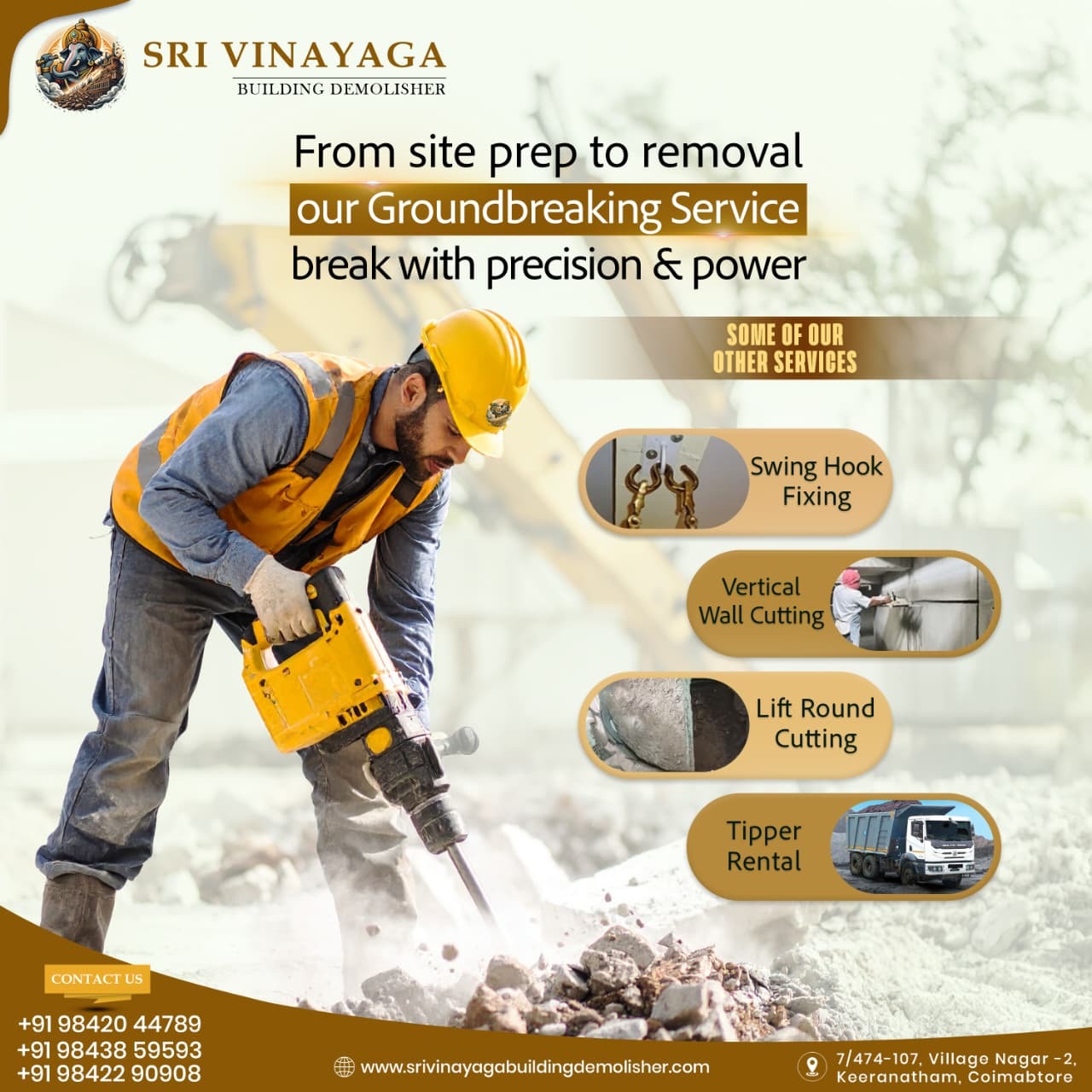 SRI VINAYAGA
BUILDING DEMOLISHER

From site prep to removal
our Groundbreaking Service
break with precision & power

SOME OF OUR
OTHER SERVICES

Swing Hook
Fixing

Vertical
Wall Cutting

Lift Round
Cutting

Tipper
Rental

CONTACT US

+91 98420 44789
+91 98438 59593
+91 98422 90908

www.srivinayagabuildingdemolisher.com

7/474-107, Village Nagar -2,
Keeranatham, Coimabtore